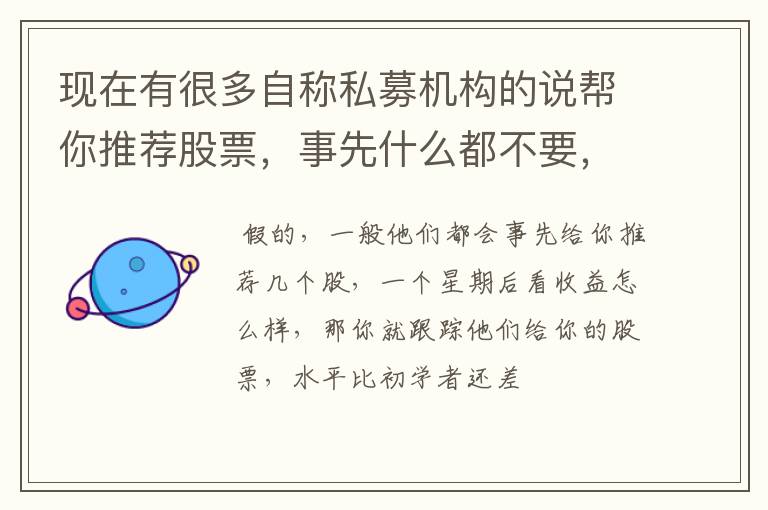 现在有很多自称私募机构的说帮你推荐股票，事先什么都不要，

假的，一般他们都会事先给你推荐几个股，一个星期后看收益怎么样，那你就跟踪他们给你的股票，水平比初学者还差